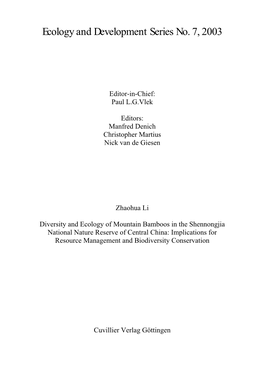 Ecology and Development Series No. 7, 2003

Editor-in-Chief:
Paul L.G.Vlek

Editors:
Manfred Denich
Christopher Martius
Nick van de Giesen

Zhaohua Li

Diversity and Ecology of Mountain Bamboos in the Shennongjia National Nature Reserve of Central China: Implications for Resource Management and Biodiversity Conservation

Cuvillier Verlag Göttingen